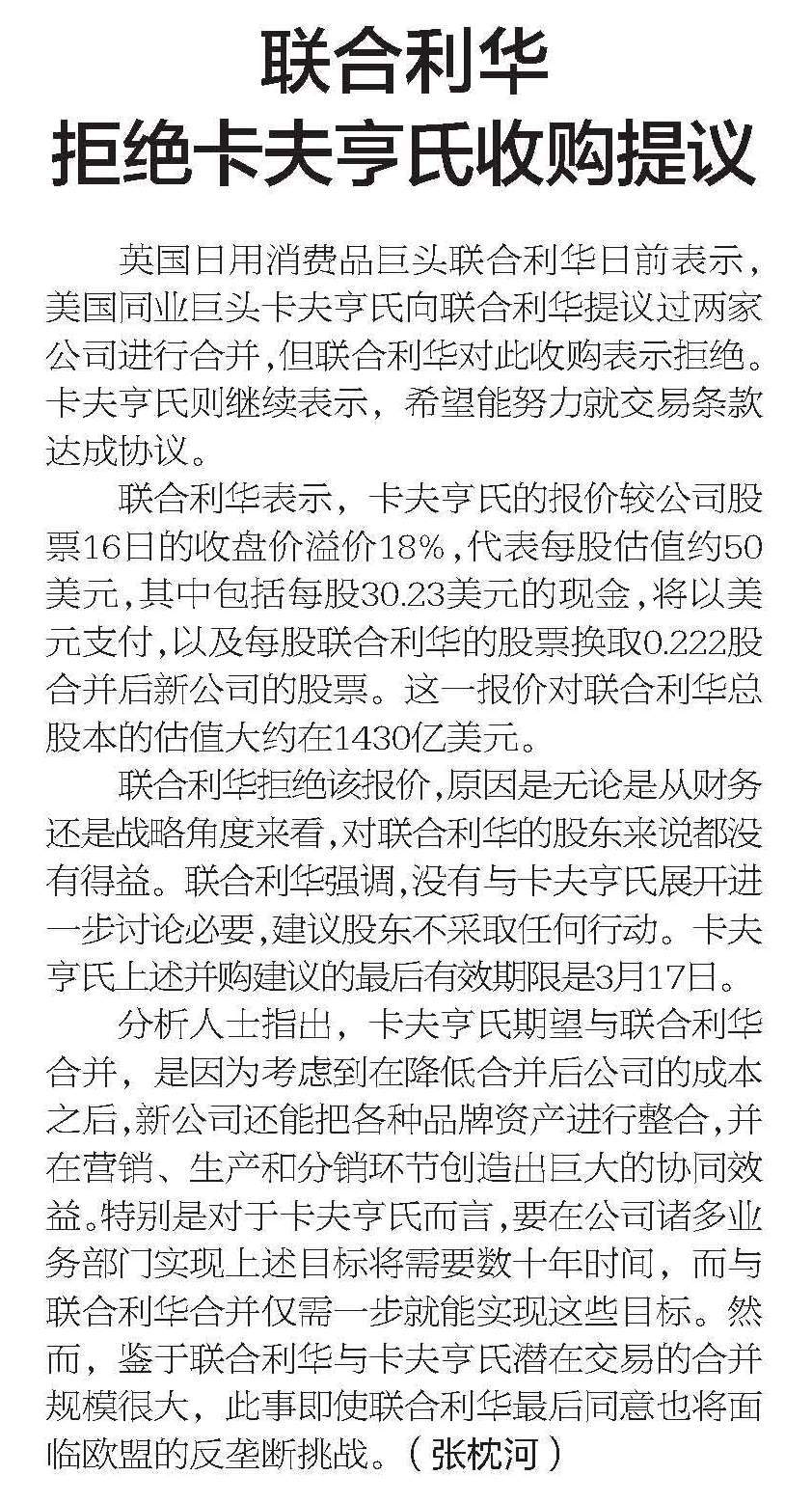 联合利华
拒绝卡夫亨氏收购提议

英国日用消费品巨头联合利华日前表示，美国同业巨头卡夫亨氏向联合利华提议过两家公司进行合并，但联合利华对此收购表示拒绝。卡夫亨氏则继续表示，希望能努力就交易条款达成协议。

联合利华表示，卡夫亨氏的报价较公司股票16日的收盘价溢价18%，代表每股估值约50美元，其中包括每股30.23美元的现金，将以美元支付，以及每股联合利华的股票换取0.222股合并后新公司的股票。这一报价对联合利华总股本的估值大约在1430亿美元。

联合利华拒绝该报价，原因是无论是从财务还是战略角度来看，对联合利华的股东来说都没有得益。联合利华强调，没有与卡夫亨氏展开进一步讨论必要，建议股东不采取任何行动。卡夫亨氏上述并购建议的最后有效期限是3月17日。

分析人士指出，卡夫亨氏期望与联合利华合并，是因为考虑到在降低合并后公司的成本之后，新公司还能把各种品牌资产进行整合，并在营销、生产和分销环节创造出巨大的协同效益。特别是对于卡夫亨氏而言，要在公司诸多业务部门实现上述目标将需要数十年时间，而与联合利华合并仅需一步就能实现这些目标。然而，鉴于联合利华与卡夫亨氏潜在交易的合并规模很大，此事即使联合利华最后同意也将面临欧盟的反垄断挑战。（张枕河）